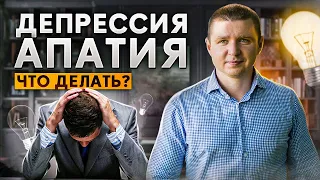 ДЕПРЕССИЯ
АПАТИЯ
ЧТО ДЕЛАТЬ?